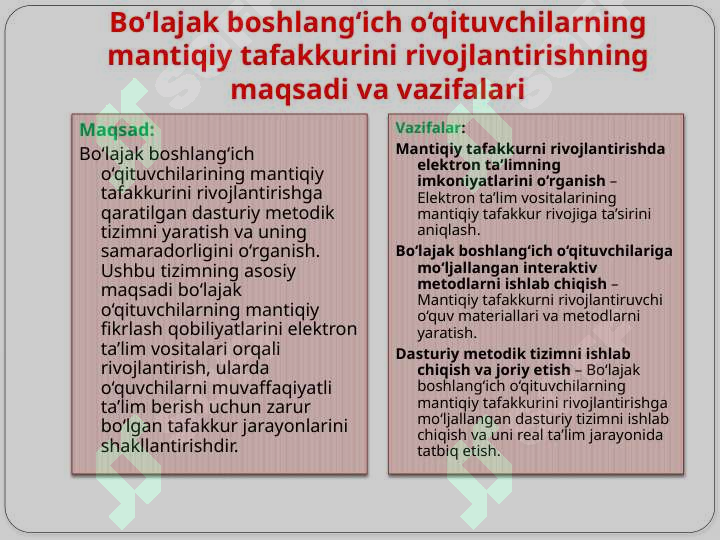 Bo‘lajak boshlang‘ich o‘qituvchilarning mantiqiy tafakkurini rivojlantirishning maqsadi va vazifalari

Maqsad:
Bo‘lajak boshlang‘ich o‘qituvchilarining mantiqiy tafakkurini rivojlantirishga qaratilgan dasturiy metodik tizimni yaratish va uning samaradorligini o‘rganish. Ushbu tizimning asosiy maqsadi bo‘lajak o‘qituvchilarning mantiqiy fikrlash qobiliyatlarini elektron ta’lim vositalari orqali rivojlantirish, ularda o‘quvchilarni muvaffaqiyatli ta’lim berish uchun zarur bo‘lgan tafakkur jarayonlarini shakllantirishdir.

Vazifalar:
Mantiqiy tafakkurni rivojlantirishda elektron ta’limning imkoniyatlarini o‘rganish – Elektron ta’lim vositalarining mantiqiy tafakkur rivojiga ta’sirini aniqlash.
Bo‘lajak boshlang‘ich o‘qituvchilariga mo‘ljallangan interaktiv metodlarni ishlab chiqish – Mantiqiy tafakkurni rivojlantiruvchi o‘quv materiallari va metodlarni yaratish.
Dasturiy metodik tizimni ishlab chiqish va joriy etish – Bo‘lajak boshlang‘ich o‘qituvchilarning mantiqiy tafakkurini rivojlantirishga mo‘ljallangan dasturiy tizimni ishlab chiqish va uni real ta’lim jarayonida tatbiq etish.